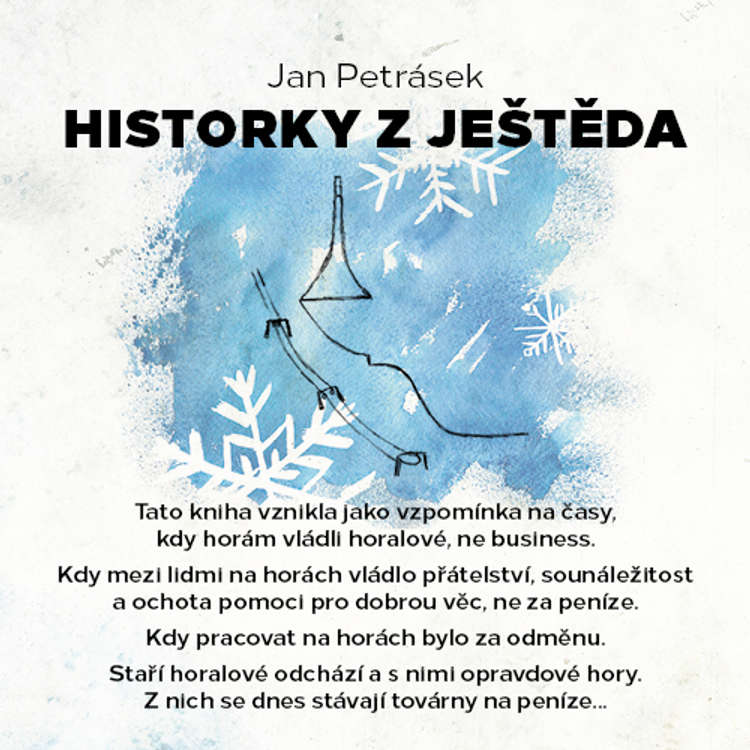 Jan Petrásek
HISTORKY Z JEŠTĚDA

Tato kniha vznikla jako vzpomínka na časy, kdy horám vládli horalové, ne business.

Kdy mezi lidmi na horách vládlo přátelství, sounáležitost a ochota pomoci pro dobrou věc, ne za peníze.

Kdy pracovat na horách bylo za odměnu.

Staří horalové odchází a s nimi opravdové hory. Z nich se dnes stávají továrny na peníze...